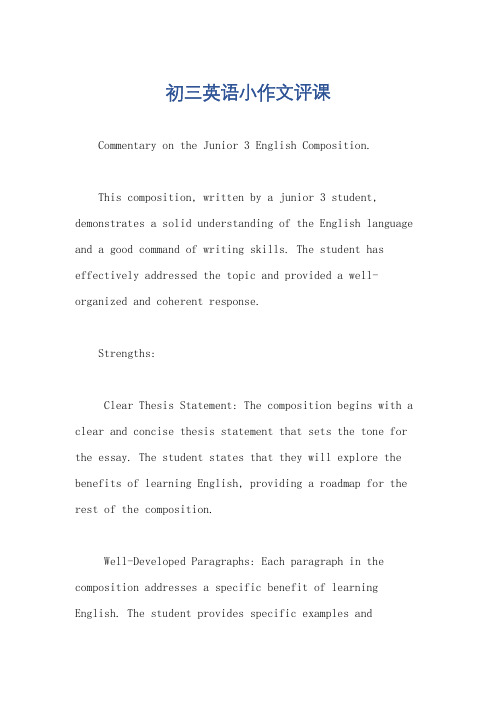 初三英语小作文评课

Commentary on the Junior 3 English Composition.

This composition, written by a junior 3 student, demonstrates a solid understanding of the English language and a good command of writing skills. The student has effectively addressed the topic and provided a well-organized and coherent response.

Strengths:

Clear Thesis Statement: The composition begins with a clear and concise thesis statement that sets the tone for the essay. The student states that they will explore the benefits of learning English, providing a roadmap for the rest of the composition.

Well-Developed Paragraphs: Each paragraph in the composition addresses a specific benefit of learning English. The student provides specific examples and